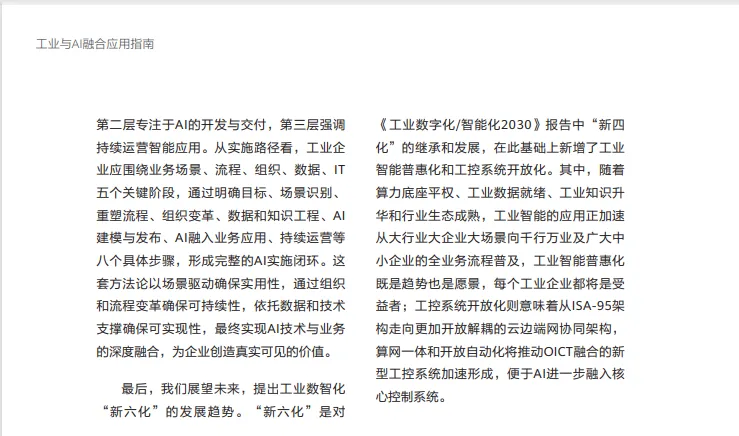 工业与AI融合应用指南

第二层专注于AI的开发与交付，第三层强调持续运营智能应用。从实施路径看，工业企业应围绕业务场景、流程、组织、数据、IT五个关键阶段，通过明确目标、场景识别、重塑流程、组织变革、数据和知识工程、AI建模与发布、AI融入业务应用、持续运营等八个具体步骤，形成完整的AI实施闭环。这套方法论以场景驱动确保实用性，通过组织和流程变革确保可持续性，依托数据和技术支撑确保可实现性，最终实现AI技术与业务的深度融合，为企业创造真实可见的价值。

最后，我们展望未来，提出工业数智化“新六化”的发展趋势。“新六化”是对《工业数字化/智能化2030》报告中“新四化”的继承和发展，在此基础上新增了工业智能普惠化和工控系统开放化。其中，随着算力底座平权、工业数据就绪、工业知识升华和行业生态成熟，工业智能的应用正加速从大行业大企业大场景向千行万业及广大中小企业的全业务流程普及，工业智能普惠化既是趋势也是愿景，每个工业企业都将是受益者；工控系统开放化则意味着从ISA-95架构走向更加开放解耦的云边端网协同架构，算网一体和开放自动化将推动OICT融合的新型工控系统加速形成，便于AI进一步融入核心控制系统。